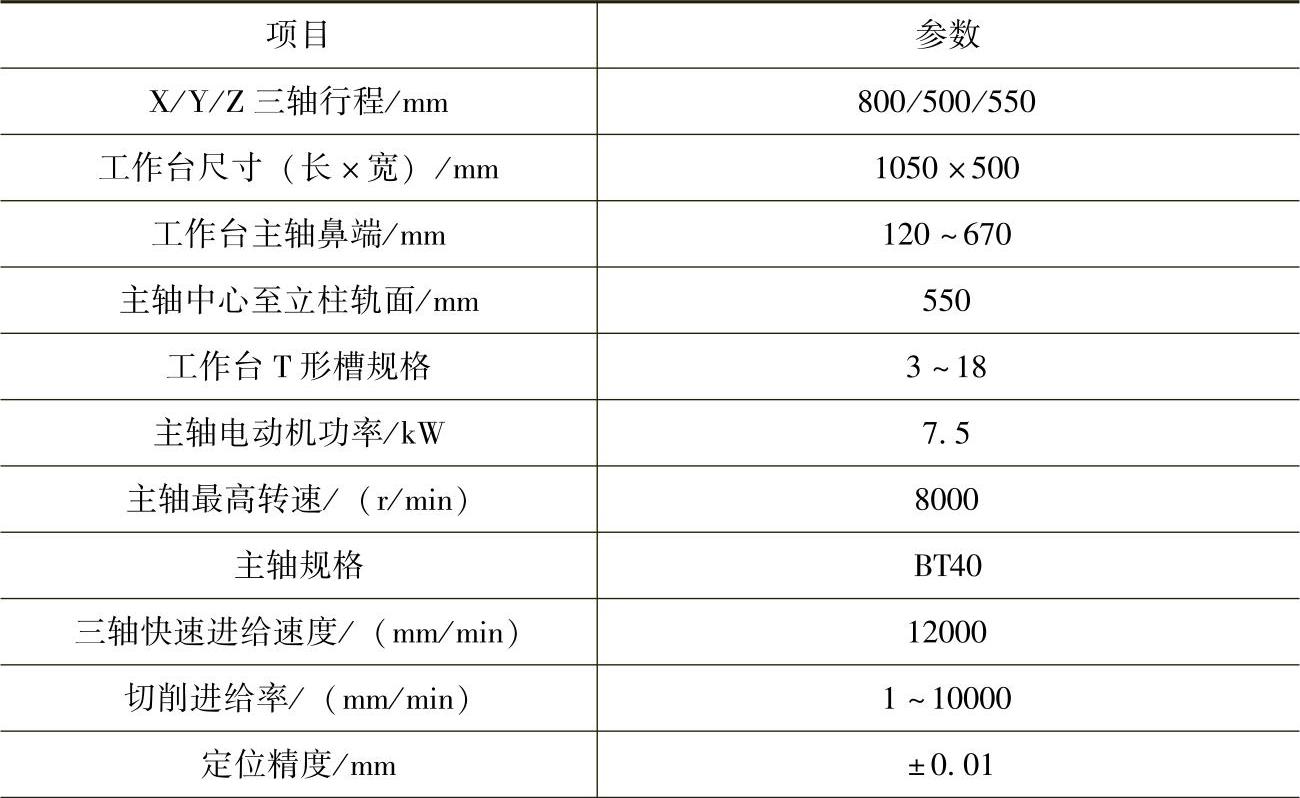 | 项目 | 参数 |
|---|---|
| X/Y/Z三轴行程/mm | 800/500/550 |
| 工作台尺寸（长×宽）/mm | 1050×500 |
| 工作台主轴鼻端/mm | 120~670 |
| 主轴中心至立柱轨面/mm | 550 |
| 工作台T形槽规格 | 3~18 |
| 主轴电动机功率/kW | 7.5 |
| 主轴最高转速/（r/min） | 8000 |
| 主轴规格 | BT40 |
| 三轴快速进给速度/（mm/min） | 12000 |
| 切削进给率/（mm/min） | 1~10000 |
| 定位精度/mm | ±0.01 |